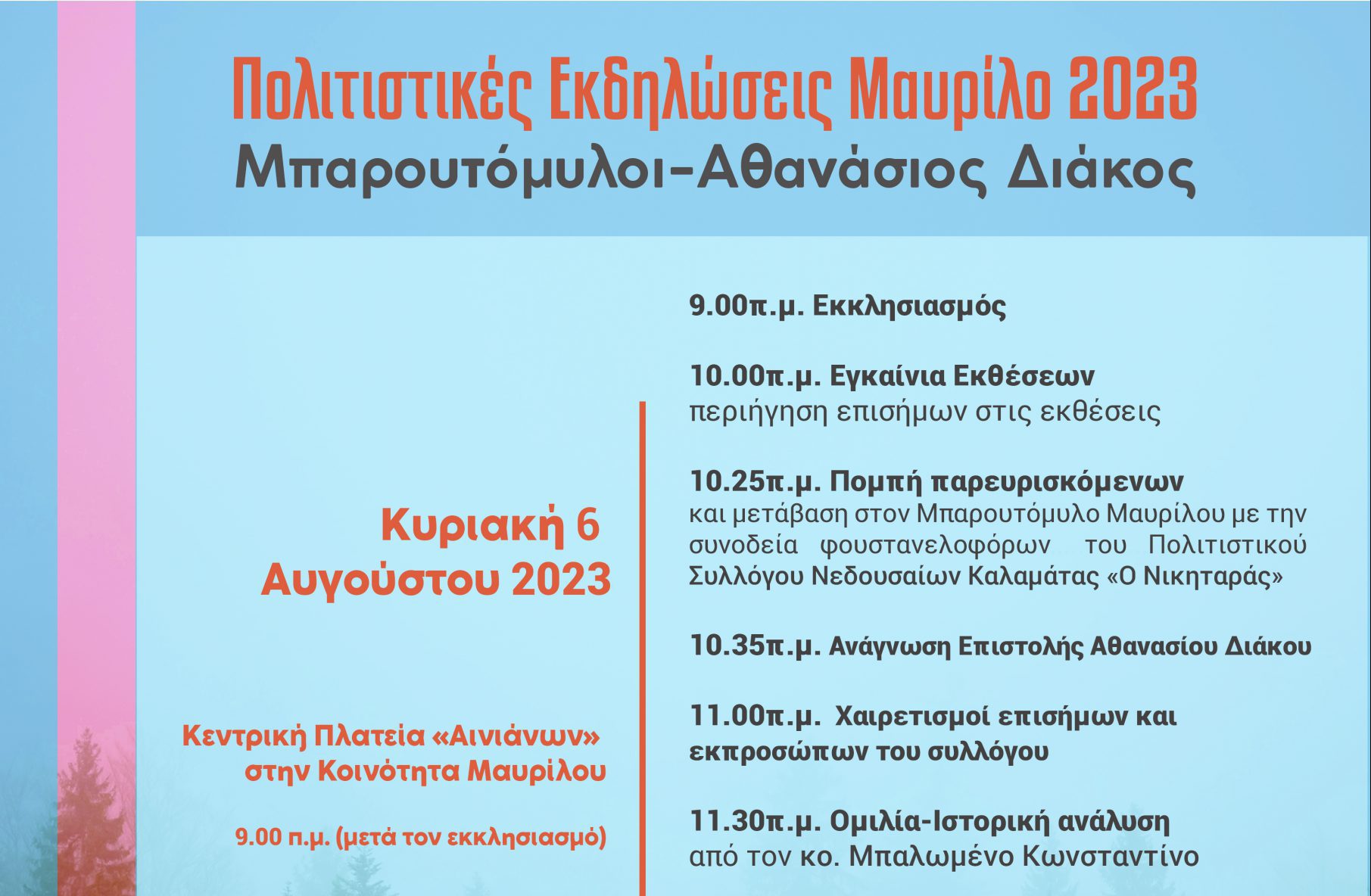 Πολιτιστικές Εκδηλώσεις Μαυρίλο 2023
Μπαρουτόμυλοι-Αθανάσιος Διάκος

Κυριακή 6
Αυγούστου 2023

Κεντρική Πλατεία «Αινιάνων»
στην Κοινότητα Μαυρίλου

9.00 π.μ. (μετά τον εκκλησιασμό)

9.00π.μ. Εκκλησιασμός

10.00π.μ. Εγκαίνια Εκθέσεων
περιήγηση επισήμων στις εκθέσεις

10.25π.μ. Πομπή παρευρισκόμενων
και μετάβαση στον Μπαρουτόμυλο Μαυρίλου με την συνοδεία φουστανελοφόρων του Πολιτιστικού Συλλόγου Νεδουσαίων Καλαμάτας «Ο Νικηταράς»

10.35π.μ. Ανάγνωση Επιστολής Αθανασίου Διάκου

11.00π.μ. Χαιρετισμοί επισήμων και εκπροσώπων του συλλόγου

11.30π.μ. Ομιλία-Ιστορική ανάλυση
από τον κο. Μπαλωμένο Κωνσταντίνο